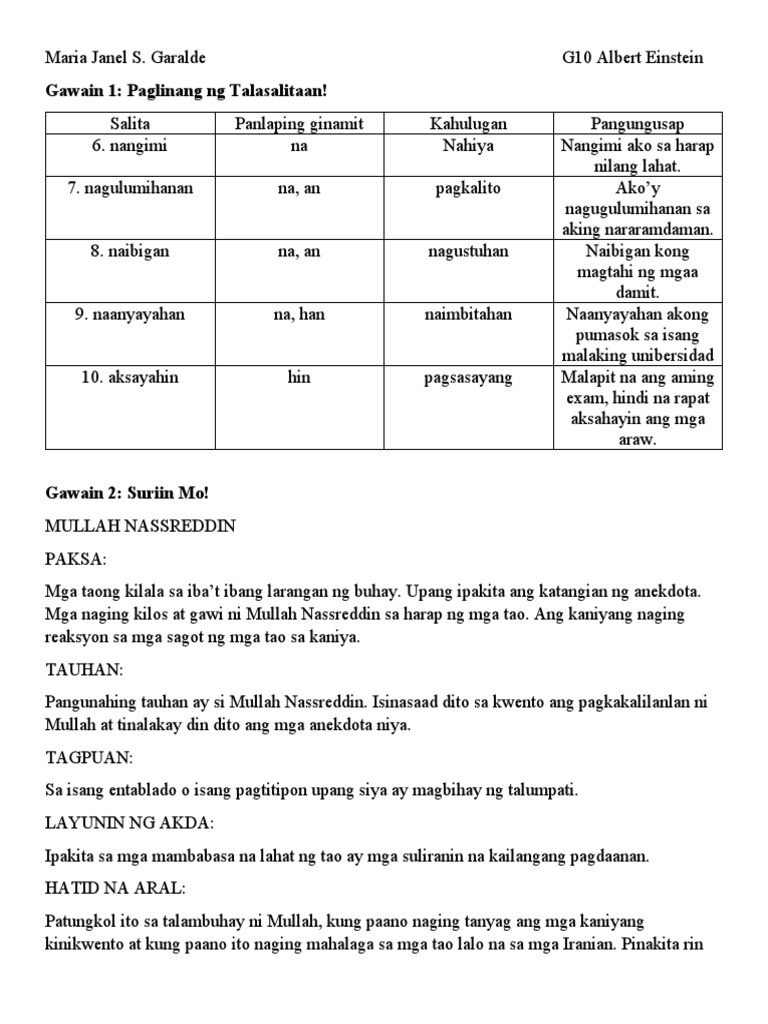 Maria Janel S. Garalde G10 Albert Einstein

Gawain 1: Paglinang ng Talasalitaan!

| Salita | Panlaping ginamit | Kahulugan | Pangungusap |
|---|---|---|---|
| 6. nangimi | na | Nahiya | Nangimi ako sa harap nilang lahat. |
| 7. nagulumihanan | na, an | pagkalito | Ako'y nagugulumihanan sa aking nararamdaman. |
| 8. naibigan | na, an | nagustuhan | Naibigan kong magtahi ng mgaa damit. |
| 9. naanyayahan | na, han | naimbitahan | Naanyayahan akong pumasok sa isang malaking unibersidad |
| 10. aksayahin | hin | pagsasayang | Malapit na ang aming exam, hindi na rapat aksahayin ang mga araw. |

Gawain 2: Suriin Mo!

MULLAH NASSREDDIN

PAKSA:

Mga taong kilala sa iba't ibang larangan ng buhay. Upang ipakita ang katangian ng anekdota. Mga naging kilos at gawi ni Mullah Nassreddin sa harap ng mga tao. Ang kaniyang naging reaksyon sa mga sagot ng mga tao sa kaniya.

TAUHAN:

Pangunahing tauhan ay si Mullah Nassreddin. Isinasaad dito sa kwento ang pagkakalilanlan ni Mullah at tinalakay din dito ang mga anekdota niya.

TAGPUAN:

Sa isang entablado o isang pagtitipon upang siya ay magbihay ng talumpati.

LAYUNIN NG AKDA:

Ipakita sa mga mambabasa na lahat ng tao ay mga suliranin na kailangang pagdaanan.

HATID NA ARAL:

Patungkol ito sa talambuhay ni Mullah, kung paano naging tanyag ang mga kaniyang kinikwento at kung paano ito naging mahalaga sa mga tao lalo na sa mga Iranian. Pinakita rin